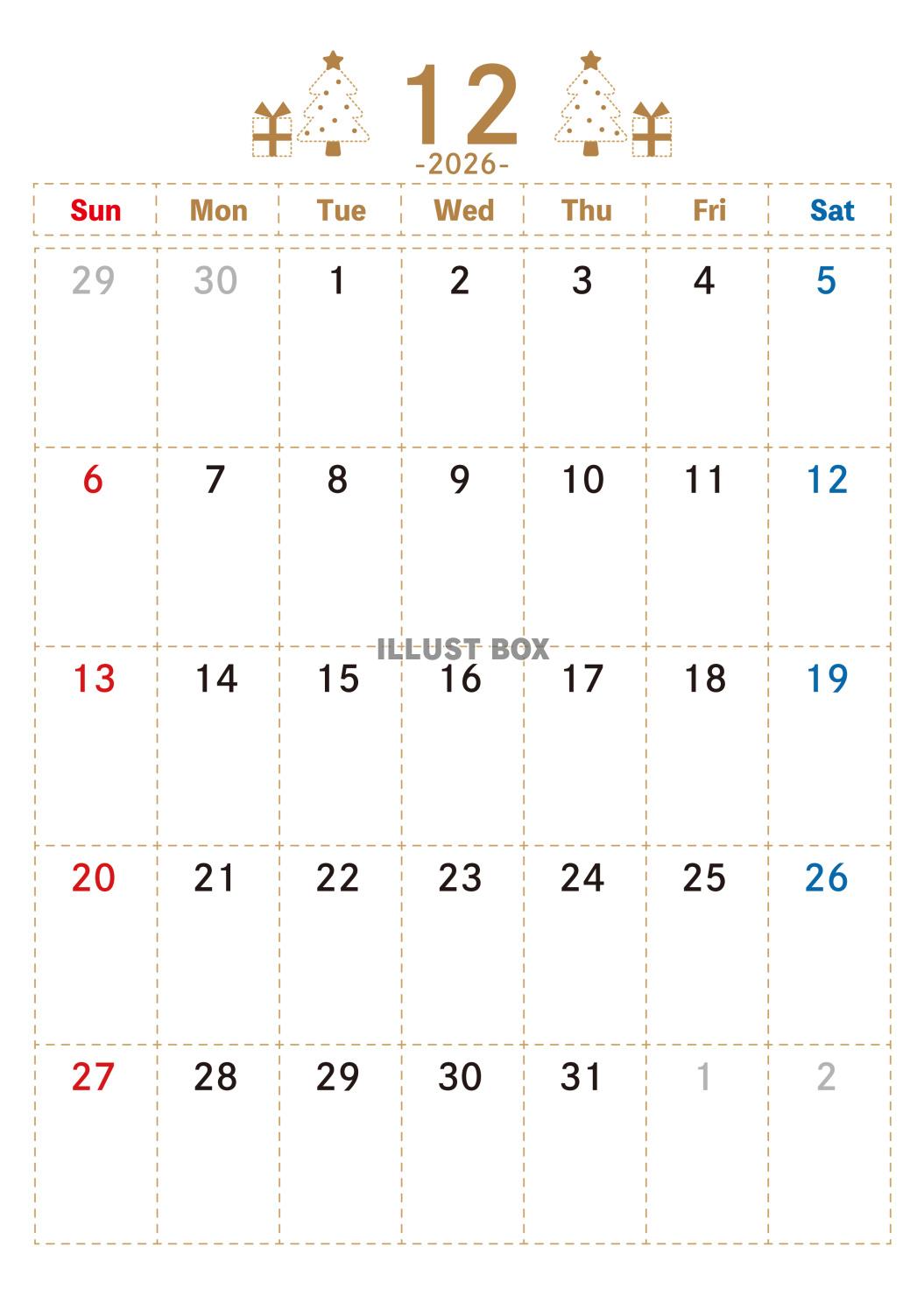 12
-2026-

| Sun | Mon | Tue | Wed | Thu | Fri | Sat |
|---|---|---|---|---|---|---|
| 29 | 30 | 1 | 2 | 3 | 4 | 5 |
| 6 | 7 | 8 | 9 | 10 | 11 | 12 |
| 13 | 14 | 15 | 16 | 17 | 18 | 19 |
| 20 | 21 | 22 | 23 | 24 | 25 | 26 |
| 27 | 28 | 29 | 30 | 31 | 1 | 2 |

ILLUST BOX